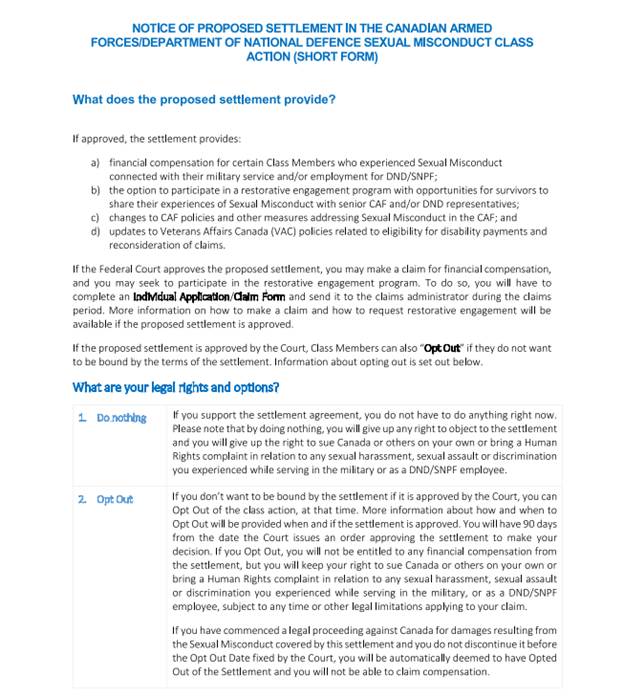 NOTICE OF PROPOSED SETTLEMENT IN THE CANADIAN ARMED FORCES/DEPARTMENT OF NATIONAL DEFENCE SEXUAL MISCONDUCT CLASS ACTION (SHORT FORM)

What does the proposed settlement provide?

If approved, the settlement provides:

a) financial compensation for certain Class Members who experienced Sexual Misconduct connected with their military service and/or employment for DND/SNPF;
b) the option to participate in a restorative engagement program with opportunities for survivors to share their experiences of Sexual Misconduct with senior CAF and/or DND representatives;
c) changes to CAF policies and other measures addressing Sexual Misconduct in the CAF; and
d) updates to Veterans Affairs Canada (VAC) policies related to eligibility for disability payments and reconsideration of claims.

If the Federal Court approves the proposed settlement, you may make a claim for financial compensation, and you may seek to participate in the restorative engagement program. To do so, you will have to complete an Individual Application/Claim Form and send it to the claims administrator during the claims period. More information on how to make a claim and how to request restorative engagement will be available if the proposed settlement is approved.

If the proposed settlement is approved by the Court, Class Members can also "Opt Out" if they do not want to be bound by the terms of the settlement. Information about opting out is set out below.

What are your legal rights and options?

| | |
|---|---|
| 1. Do nothing | If you support the settlement agreement, you do not have to do anything right now. Please note that by doing nothing, you will give up any right to object to the settlement and you will give up the right to sue Canada or others on your own or bring a Human Rights complaint in relation to any sexual harassment, sexual assault or discrimination you experienced while serving in the military or as a DND/SNPF employee. |
| 2. Opt Out | If you don't want to be bound by the settlement if it is approved by the Court, you can Opt Out of the class action, at that time. More information about how and when to Opt Out will be provided when and if the settlement is approved. You will have 90 days from the date the Court issues an order approving the settlement to make your decision. If you Opt Out, you will not be entitled to any financial compensation from the settlement, but you will keep your right to sue Canada or others on your own or bring a Human Rights complaint in relation to any sexual harassment, sexual assault or discrimination you experienced while serving in the military, or as a DND/SNPF employee, subject to any time or other legal limitations applying to your claim. If you have commenced a legal proceeding against Canada for damages resulting from the Sexual Misconduct covered by this settlement and you do not discontinue it before the Opt Out Date fixed by the Court, you will be automatically deemed to have Opted Out of the Settlement and you will not be able to claim compensation. |